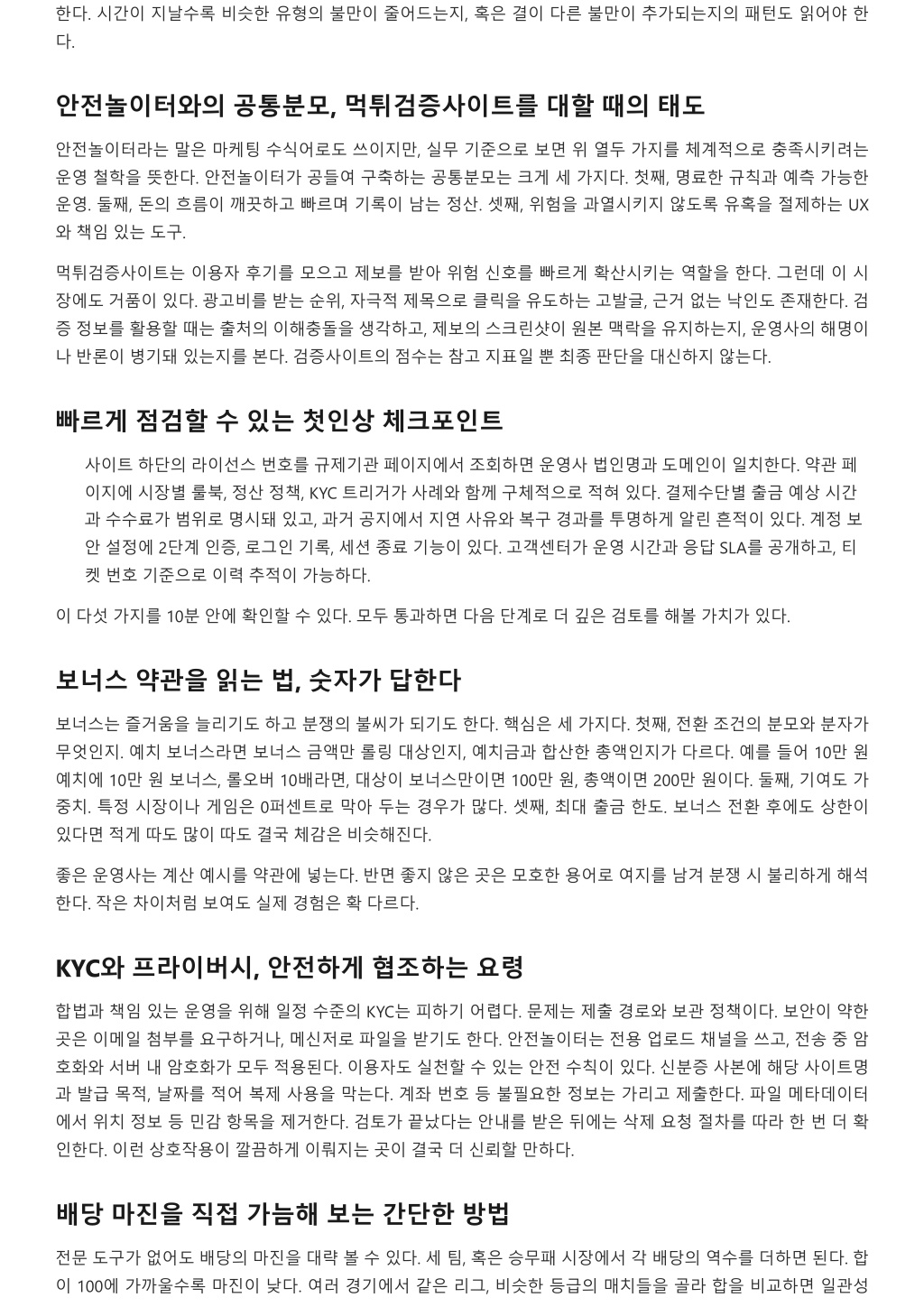 한다. 시간이 지날수록 비슷한 유형의 불만이 줄어드는지, 혹은 결이 다른 불만이 추가되는지의 패턴도 읽어야 한다.

안전놀이터와의 공통분모, 먹튀검증사이트를 대할 때의 태도

안전놀이터라는 말은 마케팅 수식어로도 쓰이지만, 실무 기준으로 보면 위 열두 가지를 체계적으로 충족시키려는 운영 철학을 뜻한다. 안전놀이터가 공들여 구축하는 공통분모는 크게 세 가지다. 첫째, 명료한 규칙과 예측 가능한 운영. 둘째, 돈의 흐름이 깨끗하고 빠르며 기록이 남는 정산. 셋째, 위험을 과열시키지 않도록 유혹을 절제하는 UX와 책임 있는 도구.

먹튀검증사이트는 이용자 후기를 모으고 제보를 받아 위험 신호를 빠르게 확산시키는 역할을 한다. 그런데 이 시장에도 거품이 있다. 광고비를 받는 순위, 자극적 제목으로 클릭을 유도하는 고발글, 근거 없는 낙인도 존재한다. 검증 정보를 활용할 때는 출처의 이해충돌을 생각하고, 제보의 스크린샷이 원본 맥락을 유지하는지, 운영사의 해명이나 반론이 병기돼 있는지를 본다. 검증사이트의 점수는 참고 지표일 뿐 최종 판단을 대신하지 않는다.

빠르게 점검할 수 있는 첫인상 체크포인트

사이트 하단의 라이선스 번호를 규제기관 페이지에서 조회하면 운영사 법인명과 도메인이 일치한다. 약관 페이지에 시장별 룰북, 정산 정책, KYC 트리거가 사례와 함께 구체적으로 적혀 있다. 결제수단별 출금 예상 시간과 수수료가 범위로 명시돼 있고, 과거 공지에서 지연 사유와 복구 경과를 투명하게 알린 흔적이 있다. 계정 보안 설정에 2단계 인증, 로그인 기록, 세션 종료 기능이 있다. 고객센터가 운영 시간과 응답 SLA를 공개하고, 티켓 번호 기준으로 이력 추적이 가능하다.

이 다섯 가지를 10분 안에 확인할 수 있다. 모두 통과하면 다음 단계로 더 깊은 검토를 해볼 가치가 있다.

보너스 약관을 읽는 법, 숫자가 답한다

보너스는 즐거움을 늘리기도 하고 분쟁의 불씨가 되기도 한다. 핵심은 세 가지다. 첫째, 전환 조건의 분모와 분자가 무엇인지. 예치 보너스라면 보너스 금액만 롤링 대상인지, 예치금과 합산한 총액인지가 다르다. 예를 들어 10만 원 예치에 10만 원 보너스, 롤오버 10배라면, 대상이 보너스만이면 100만 원, 총액이면 200만 원이다. 둘째, 기여도 가중치. 특정 시장이나 게임은 0퍼센트로 막아 두는 경우가 많다. 셋째, 최대 출금 한도. 보너스 전환 후에도 상한이 있다면 적게 따도 많이 따도 결국 체감은 비슷해진다.

좋은 운영사는 계산 예시를 약관에 넣는다. 반면 좋지 않은 곳은 모호한 용어로 여지를 남겨 분쟁 시 불리하게 해석한다. 작은 차이처럼 보여도 실제 경험은 확 다르다.

KYC와 프라이버시, 안전하게 협조하는 요령

합법과 책임 있는 운영을 위해 일정 수준의 KYC는 피하기 어렵다. 문제는 제출 경로와 보관 정책이다. 보안이 약한 곳은 이메일 첨부를 요구하거나, 메신저로 파일을 받기도 한다. 안전놀이터는 전용 업로드 채널을 쓰고, 전송 중 암호화와 서버 내 암호화가 모두 적용된다. 이용자도 실천할 수 있는 안전 수칙이 있다. 신분증 사본에 해당 사이트명과 발급 목적, 날짜를 적어 복제 사용을 막는다. 계좌 번호 등 불필요한 정보는 가리고 제출한다. 파일 메타데이터에서 위치 정보 등 민감 항목을 제거한다. 검토가 끝났다는 안내를 받은 뒤에는 삭제 요청 절차를 따라 한 번 더 확인한다. 이런 상호작용이 깔끔하게 이뤄지는 곳이 결국 더 신뢰할 만하다.

배당 마진을 직접 가늠해 보는 간단한 방법

전문 도구가 없어도 배당의 마진을 대략 볼 수 있다. 세 팀, 혹은 승무패 시장에서 각 배당의 역수를 더하면 된다. 합이 100에 가까울수록 마진이 낮다. 여러 경기에서 같은 리그, 비슷한 등급의 매치들을 골라 합을 비교하면 일관성